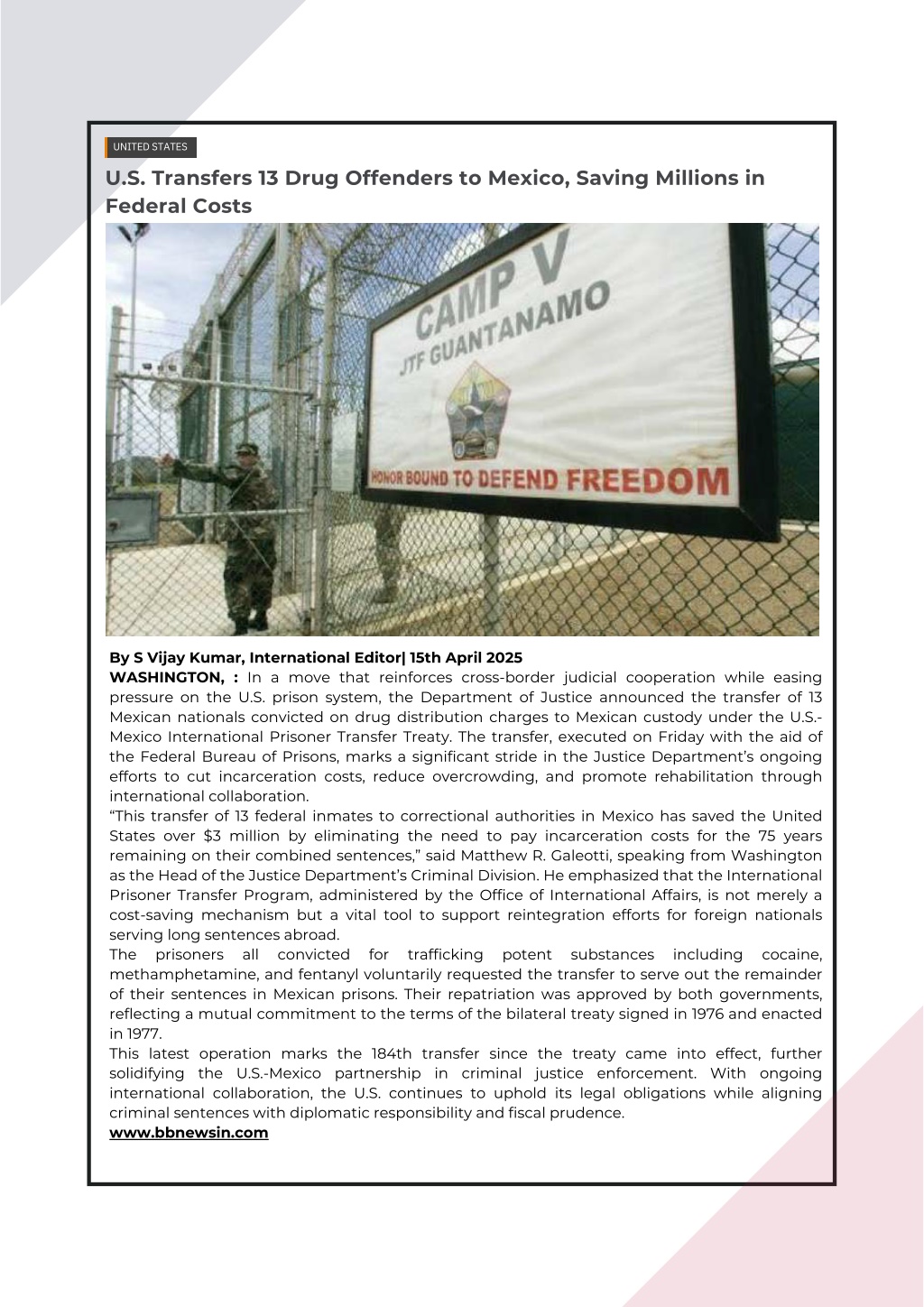 UNITED STATES

U.S. Transfers 13 Drug Offenders to Mexico, Saving Millions in Federal Costs

CAMP V
JTF GUANTANAMO
HONOR BOUND TO DEFEND FREEDOM

By S Vijay Kumar, International Editor| 15th April 2025

WASHINGTON, : In a move that reinforces cross-border judicial cooperation while easing pressure on the U.S. prison system, the Department of Justice announced the transfer of 13 Mexican nationals convicted on drug distribution charges to Mexican custody under the U.S.-Mexico International Prisoner Transfer Treaty. The transfer, executed on Friday with the aid of the Federal Bureau of Prisons, marks a significant stride in the Justice Department's ongoing efforts to cut incarceration costs, reduce overcrowding, and promote rehabilitation through international collaboration.

"This transfer of 13 federal inmates to correctional authorities in Mexico has saved the United States over $3 million by eliminating the need to pay incarceration costs for the 75 years remaining on their combined sentences," said Matthew R. Galeotti, speaking from Washington as the Head of the Justice Department's Criminal Division. He emphasized that the International Prisoner Transfer Program, administered by the Office of International Affairs, is not merely a cost-saving mechanism but a vital tool to support reintegration efforts for foreign nationals serving long sentences abroad.

The prisoners all convicted for trafficking potent substances including cocaine, methamphetamine, and fentanyl voluntarily requested the transfer to serve out the remainder of their sentences in Mexican prisons. Their repatriation was approved by both governments, reflecting a mutual commitment to the terms of the bilateral treaty signed in 1976 and enacted in 1977.

This latest operation marks the 184th transfer since the treaty came into effect, further solidifying the U.S.-Mexico partnership in criminal justice enforcement. With ongoing international collaboration, the U.S. continues to uphold its legal obligations while aligning criminal sentences with diplomatic responsibility and fiscal prudence.

www.bbnewsin.com